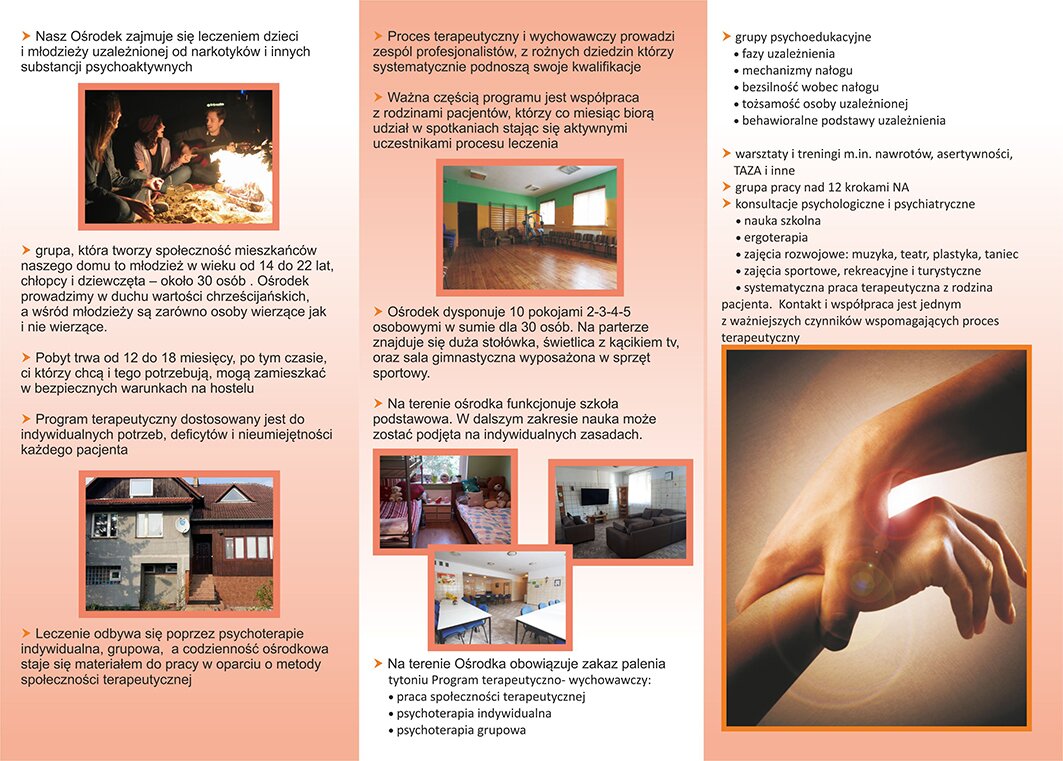 ➤ Nasz Ośrodek zajmuje się leczeniem dzieci i młodzieży uzależnionej od narkotyków i innych substancji psychoaktywnych

➤ grupa, która tworzy społeczność mieszkańców naszego domu to młodzież w wieku od 14 do 22 lat, chłopcy i dziewczęta – około 30 osób . Ośrodek prowadzimy w duchu wartości chrześcijańskich, a wśród młodzieży są zarówno osoby wierzące jak i nie wierzące.

➤ Pobyt trwa od 12 do 18 miesięcy, po tym czasie, ci którzy chcą i tego potrzebują, mogą zamieszkać w bezpiecznych warunkach na hostelu

➤ Program terapeutyczny dostosowany jest do indywidualnych potrzeb, deficytów i nieumiejętności każdego pacjenta

➤ Leczenie odbywa się poprzez psychoterapie indywidualna, grupowa, a codzienność ośrodkowa staje się materiałem do pracy w oparciu o metody społeczności terapeutycznej

➤ Proces terapeutyczny i wychowawczy prowadzi zespół profesjonalistów, z rożnych dziedzin którzy systematycznie podnoszą swoje kwalifikacje

➤ Ważna częścią programu jest współpraca z rodzinami pacjentów, którzy co miesiąc biorą udział w spotkaniach stając się aktywnymi uczestnikami procesu leczenia

➤ Ośrodek dysponuje 10 pokojami 2-3-4-5 osobowymi w sumie dla 30 osób. Na parterze znajduje się duża stołówka, świetlica z kącikiem tv, oraz sala gimnastyczna wyposażona w sprzęt sportowy.

➤ Na terenie ośrodka funkcjonuje szkoła podstawowa. W dalszym zakresie nauka może zostać podjęta na indywidualnych zasadach.

➤ Na terenie Ośrodka obowiązuje zakaz palenia tytoniu Program terapeutyczno- wychowawczy:
• praca społeczności terapeutycznej
• psychoterapia indywidualna
• psychoterapia grupowa

➤ grupy psychoedukacyjne
• fazy uzależnienia
• mechanizmy nałogu
• bezsilność wobec nałogu
• tożsamość osoby uzależnionej
• behawioralne podstawy uzależnienia

➤ warsztaty i treningi m.in. nawrotów, asertywności, TAZA i inne
➤ grupa pracy nad 12 krokami NA
➤ konsultacje psychologiczne i psychiatryczne
• nauka szkolna
• ergoterapia
• zajęcia rozwojowe: muzyka, teatr, plastyka, taniec
• zajęcia sportowe, rekreacyjne i turystyczne
• systematyczna praca terapeutyczna z rodzina pacjenta. Kontakt i współpraca jest jednym z ważniejszych czynników wspomagających proces terapeutyczny